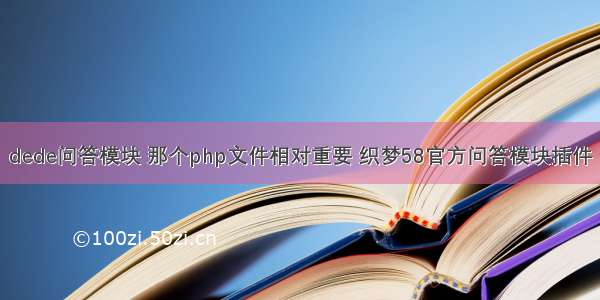 dede问答模块 那个php文件相对重要 织梦58官方问答模块插件

©100zi.50zi.cn